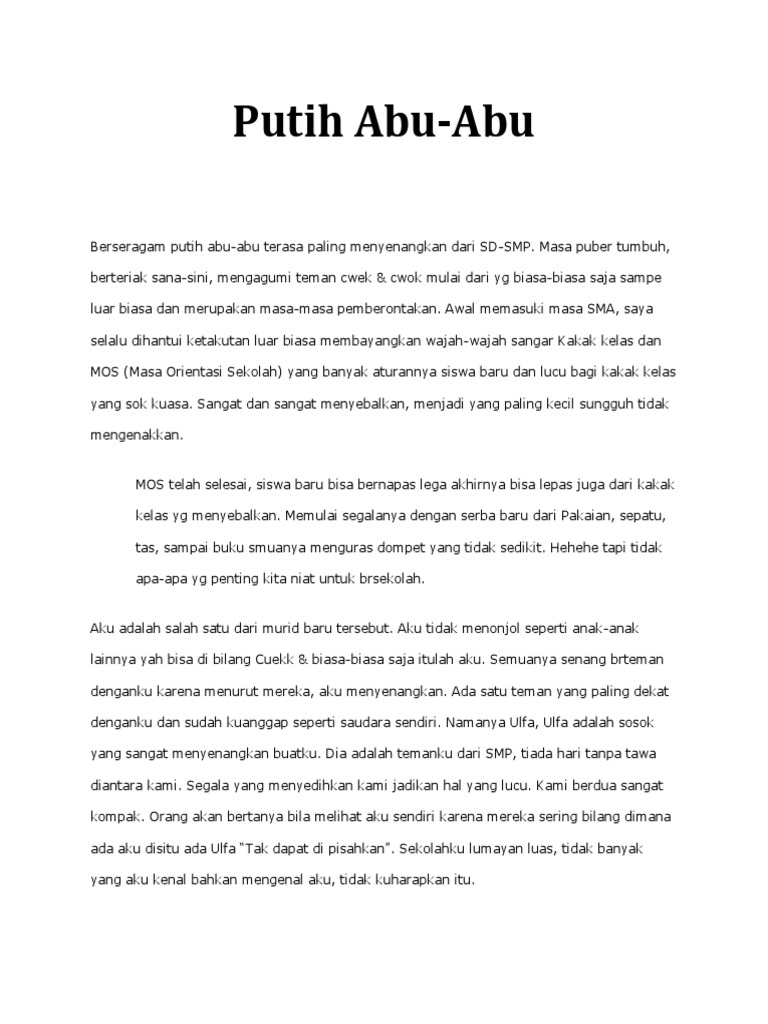 Putih Abu-Abu

Berseragam putih abu-abu terasa paling menyenangkan dari SD-SMP. Masa puber tumbuh, berteriak sana-sini, mengagumi teman cwek & cwok mulai dari yg biasa-biasa saja sampe luar biasa dan merupakan masa-masa pemberontakan. Awal memasuki masa SMA, saya selalu dihantui ketakutan luar biasa membayangkan wajah-wajah sangar Kakak kelas dan MOS (Masa Orientasi Sekolah) yang banyak aturannya siswa baru dan lucu bagi kakak kelas yang sok kuasa. Sangat dan sangat menyebalkan, menjadi yang paling kecil sungguh tidak mengenakkan.

MOS telah selesai, siswa baru bisa bernapas lega akhirnya bisa lepas juga dari kakak kelas yg menyebalkan. Memulai segalanya dengan serba baru dari Pakaian, sepatu, tas, sampai buku smuanya menguras dompet yang tidak sedikit. Hehehe tapi tidak apa-apa yg penting kita niat untuk brsekolah.

Aku adalah salah satu dari murid baru tersebut. Aku tidak menonjol seperti anak-anak lainnya yah bisa di bilang Cuekk & biasa-biasa saja itulah aku. Semuanya senang brteman denganku karena menurut mereka, aku menyenangkan. Ada satu teman yang paling dekat denganku dan sudah kuanggap seperti saudara sendiri. Namanya Ulfa, Ulfa adalah sosok yang sangat menyenangkan buatku. Dia adalah temanku dari SMP, tiada hari tanpa tawa diantara kami. Segala yang menyedihkan kami jadikan hal yang lucu. Kami berdua sangat kompak. Orang akan bertanya bila melihat aku sendiri karena mereka sering bilang dimana ada aku disitu ada Ulfa "Tak dapat di pisahkan". Sekolahku lumayan luas, tidak banyak yang aku kenal bahkan mengenal aku, tidak kuharapkan itu.